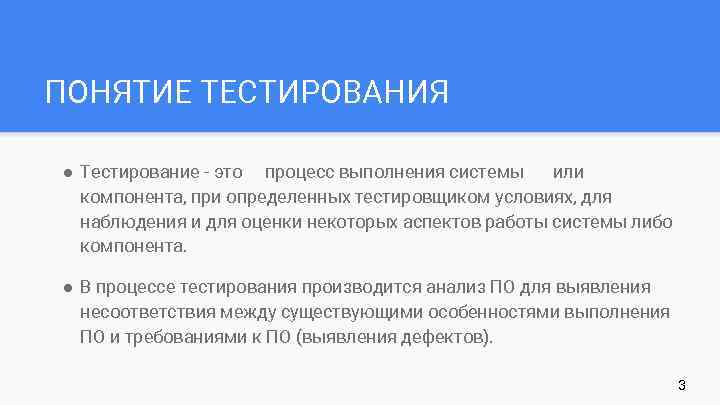 ПОНЯТИЕ ТЕСТИРОВАНИЯ

● Тестирование - это процесс выполнения системы или компонента, при определенных тестировщиком условиях, для наблюдения и для оценки некоторых аспектов работы системы либо компонента.

● В процессе тестирования производится анализ ПО для выявления несоответствия между существующими особенностями выполнения ПО и требованиями к ПО (выявления дефектов).

3